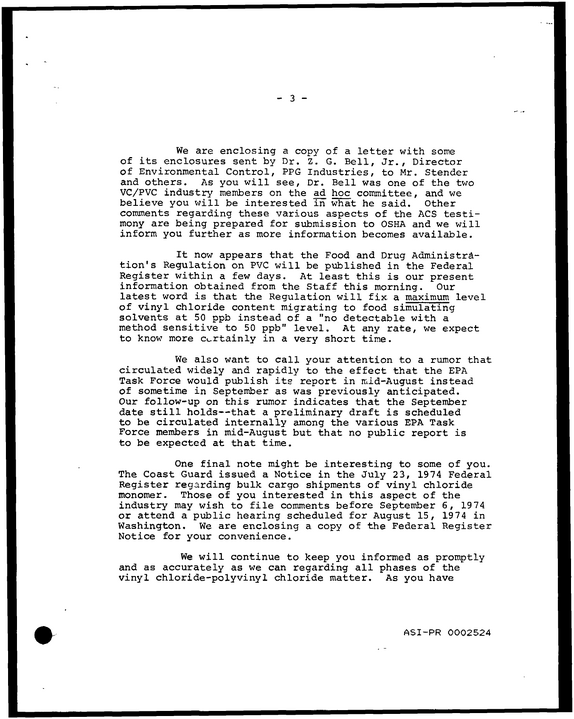 - 3 -

We are enclosing a copy of a letter with some of its enclosures sent by Dr. Z. G. Bell, Jr., Director of Environmental Control, PPG Industries, to Mr. Stender and others. As you will see, Dr. Bell was one of the two VC/PVC industry members on the ad hoc committee, and we believe you will be interested in what he said. Other comments regarding these various aspects of the ACS testimony are being prepared for submission to OSHA and we will inform you further as more information becomes available.

It now appears that the Food and Drug Administration's Regulation on PVC will be published in the Federal Register within a few days. At least this is our present information obtained from the Staff this morning. Our latest word is that the Regulation will fix a maximum level of vinyl chloride content migrating to food simulating solvents at 50 ppb instead of a "no detectable with a method sensitive to 50 ppb" level. At any rate, we expect to know more certainly in a very short time.

We also want to call your attention to a rumor that circulated widely and rapidly to the effect that the EPA Task Force would publish its report in mid-August instead of sometime in September as was previously anticipated. Our follow-up on this rumor indicates that the September date still holds--that a preliminary draft is scheduled to be circulated internally among the various EPA Task Force members in mid-August but that no public report is to be expected at that time.

One final note might be interesting to some of you. The Coast Guard issued a Notice in the July 23, 1974 Federal Register regarding bulk cargo shipments of vinyl chloride monomer. Those of you interested in this aspect of the industry may wish to file comments before September 6, 1974 or attend a public hearing scheduled for August 15, 1974 in Washington. We are enclosing a copy of the Federal Register Notice for your convenience.

We will continue to keep you informed as promptly and as accurately as we can regarding all phases of the vinyl chloride-polyvinyl chloride matter. As you have

ASI-PR 0002524